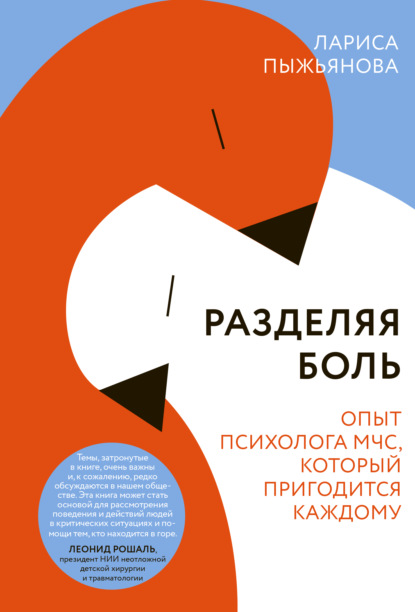 ЛАРИСА ПЫЖЬЯНОВА

РАЗДЕЛЯЯ БОЛЬ

ОПЫТ ПСИХОЛОГА МЧС, КОТОРЫЙ ПРИГОДИТСЯ КАЖДОМУ

Темы, затронутые в книге, очень важны и, к сожалению, редко обсуждаются в нашем обществе. Эта книга может стать основой для рассмотрения поведения и действий людей в критических ситуациях и помощи тем, кто находится в горе.

ЛЕОНИД РОШАЛЬ, президент НИИ неотложной детской хирургии и травматологии